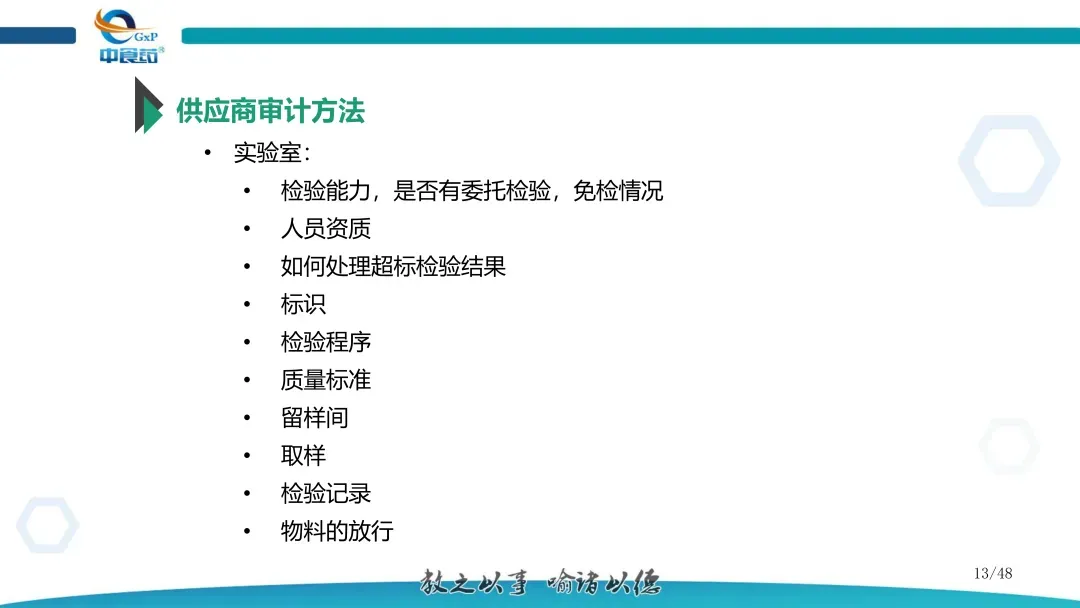 GxP
中食药

供应商审计方法

• 实验室：
• 检验能力，是否有委托检验，免检情况
• 人员资质
• 如何处理超标检验结果
• 标识
• 检验程序
• 质量标准
• 留样间
• 取样
• 检验记录
• 物料的放行

教之以事 喻诸以德

13/48